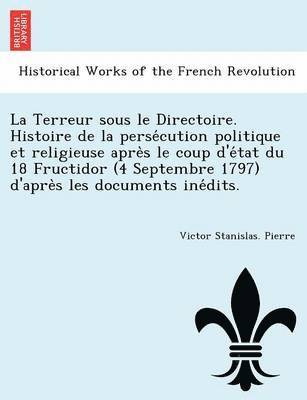 BRITISH LIBRARY

Historical Works of the French Revolution

La Terreur sous le Directoire. Histoire de la persécution politique et religieuse après le coup d'état du 18 Fructidor (4 Septembre 1797) d'après les documents inédits.

Victor Stanislas. Pierre